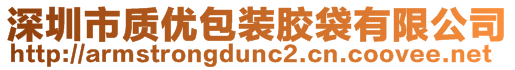 深圳市质优包装胶袋有限公司
http://armstrongdunc2.cn.coovee.net